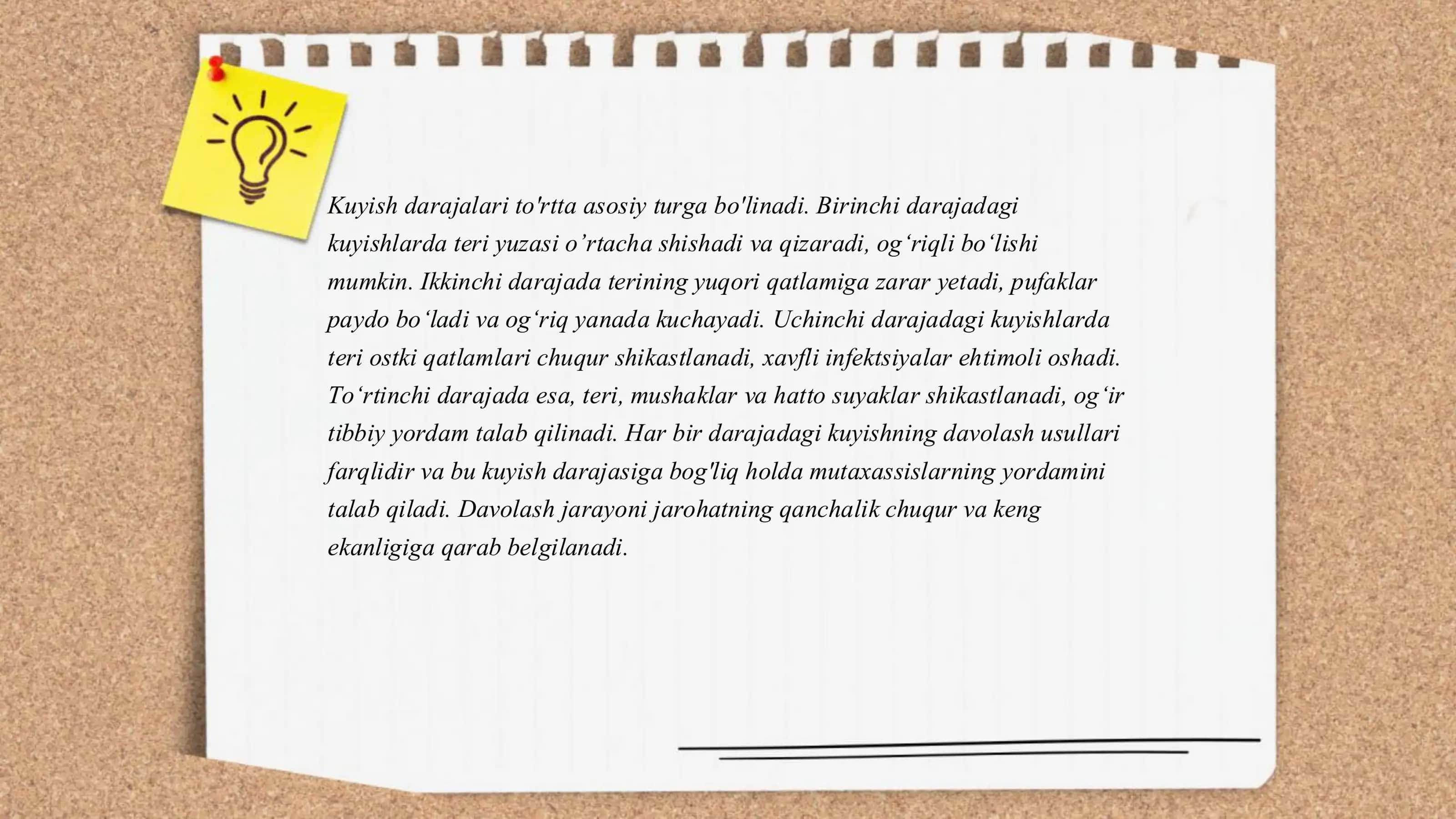 Kuyish darajalari to'rtta asosiy turga bo'linadi. Birinchi darajadagi kuyishlarda teri yuzasi o’rtacha shishadi va qizaradi, og‘riqli bo‘lishi mumkin. Ikkinchi darajada terining yuqori qatlamiga zarar yetadi, pufaklar paydo bo‘ladi va og‘riq yanada kuchayadi. Uchinchi darajadagi kuyishlarda teri ostki qatlamlari chuqur shikastlanadi, xavfli infektsiyalar ehtimoli oshadi. To‘rtinchi darajada esa, teri, mushaklar va hatto suyaklar shikastlanadi, og‘ir tibbiy yordam talab qilinadi. Har bir darajadagi kuyishning davolash usullari farqlidir va bu kuyish darajasiga bog'liq holda mutaxassislarning yordamini talab qiladi. Davolash jarayoni jarohatning qanchalik chuqur va keng ekanligiga qarab belgilanadi.